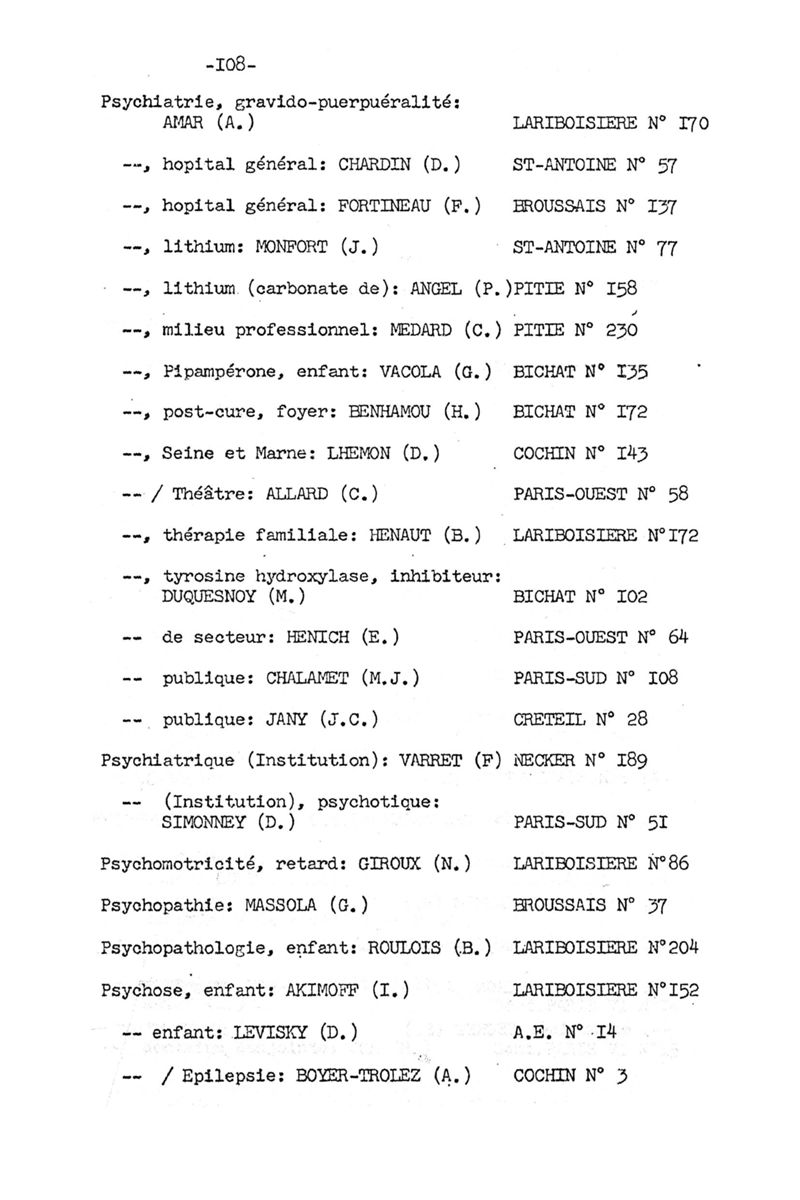 -I08-

Psychiatrie, gravido-puerpuéralité: AMAR (A.) LARIBOISIERE N° I70

--, hopital général: CHARDIN (D.) ST-ANTOINE N° 57

--, hopital général: FORTINEAU (F.) BROUSSAIS N° I37

--, lithium: MONFORT (J.) ST-ANTOINE N° 77

--, lithium (carbonate de): ANGEL (P.)PITIE N° I58

--, milieu professionnel: MEDARD (C.) PITIE N° 230

--, Pipampérone, enfant: VACOLA (G.) BICHAT N° I35

--, post-cure, foyer: BENHAMOU (H.) BICHAT N° I72

--, Seine et Marne: LHEMON (D.) COCHIN N° I43

-- / Théâtre: ALLARD (C.) PARIS-OUEST N° 58

--, thérapie familiale: HENAUT (B.) LARIBOISIERE N°I72

--, tyrosine hydroxylase, inhibiteur: DUQUESNOY (M.) BICHAT N° I02

-- de secteur: HENICH (E.) PARIS-OUEST N° 64

-- publique: CHALAMET (M.J.) PARIS-SUD N° I08

-- publique: JANY (J.C.) CRETEIL N° 28

Psychiatrique (Institution): VARRET (F) NECKER N° I89

-- (Institution), psychotique: SIMONNEY (D.) PARIS-SUD N° 5I

Psychomotricité, retard: GIROUX (N.) LARIBOISIERE N°86

Psychopathie: MASSOLA (G.) BROUSSAIS N° 37

Psychopathologie, enfant: ROULOIS (B.) LARIBOISIERE N°204

Psychose, enfant: AKIMOFF (I.) LARIBOISIERE N°I52

-- enfant: LEVISKY (D.) A.E. N° I4

-- / Epilepsie: BOYER-TROLEZ (A.) COCHIN N° 3